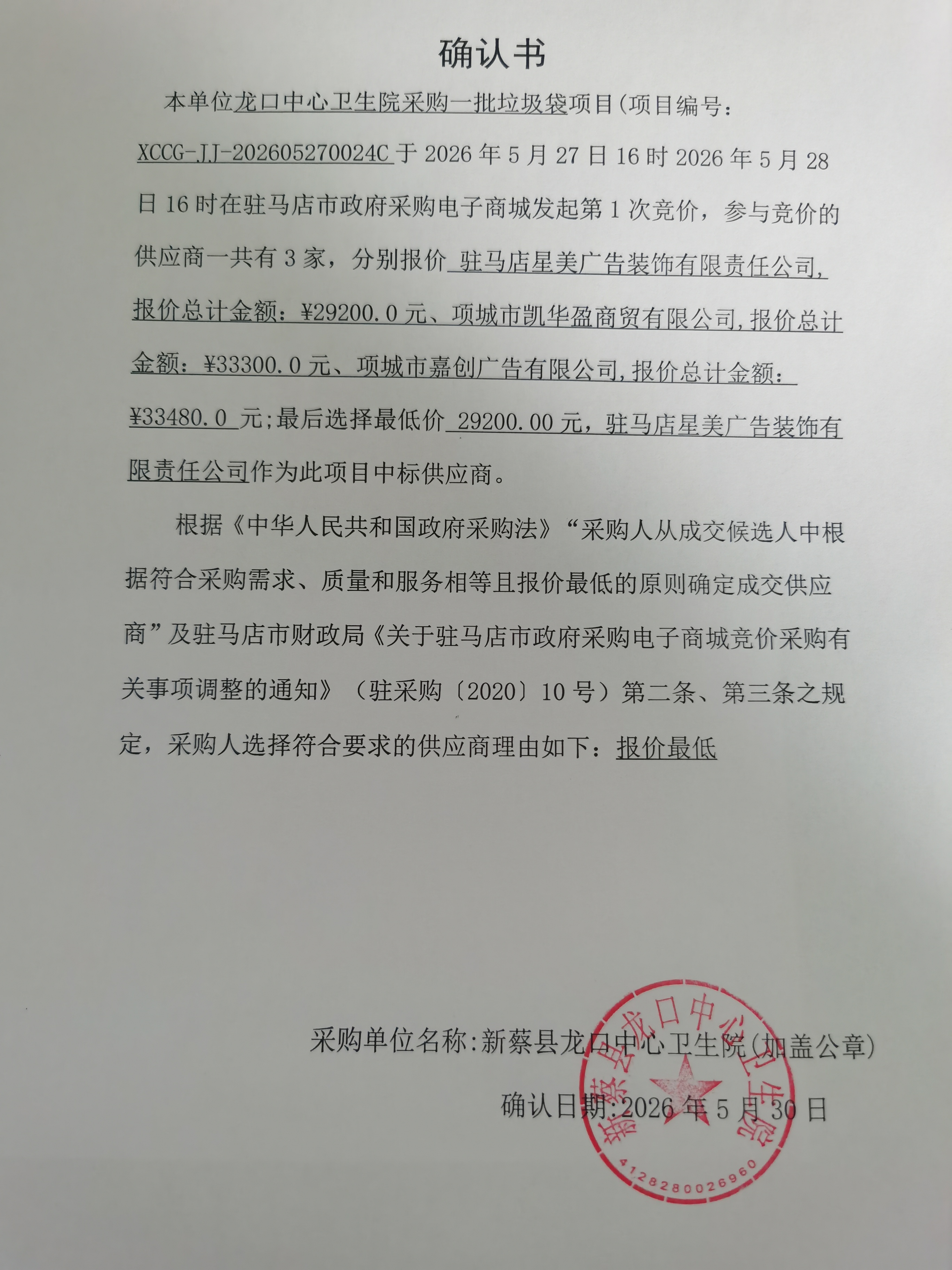 确认书

本单位龙口中心卫生院采购一批垃圾袋项目(项目编号：XCCG-JJ-202605270024C 于 2026 年 5 月 27 日 16 时 2026 年 5 月 28 日 16 时在驻马店市政府采购电子商城发起第 1 次竞价，参与竞价的供应商一共有 3 家，分别报价 驻马店星美广告装饰有限责任公司,报价总计金额：¥29200.0 元、项城市凯华盈商贸有限公司,报价总计金额：¥33300.0 元、项城市嘉创广告有限公司,报价总计金额：¥33480.0 元;最后选择最低价 29200.00 元，驻马店星美广告装饰有限责任公司作为此项目中标供应商。

根据《中华人民共和国政府采购法》“采购人从成交候选人中根据符合采购需求、质量和服务相等且报价最低的原则确定成交供应商”及驻马店市财政局《关于驻马店市政府采购电子商城竞价采购有关事项调整的通知》（驻采购〔2020〕10 号）第二条、第三条之规定，采购人选择符合要求的供应商理由如下：报价最低

采购单位名称:新蔡县龙口中心卫生院(加盖公章)

确认日期:2026 年 5 月 30 日

新蔡县龙口中心卫生院

4128280026960